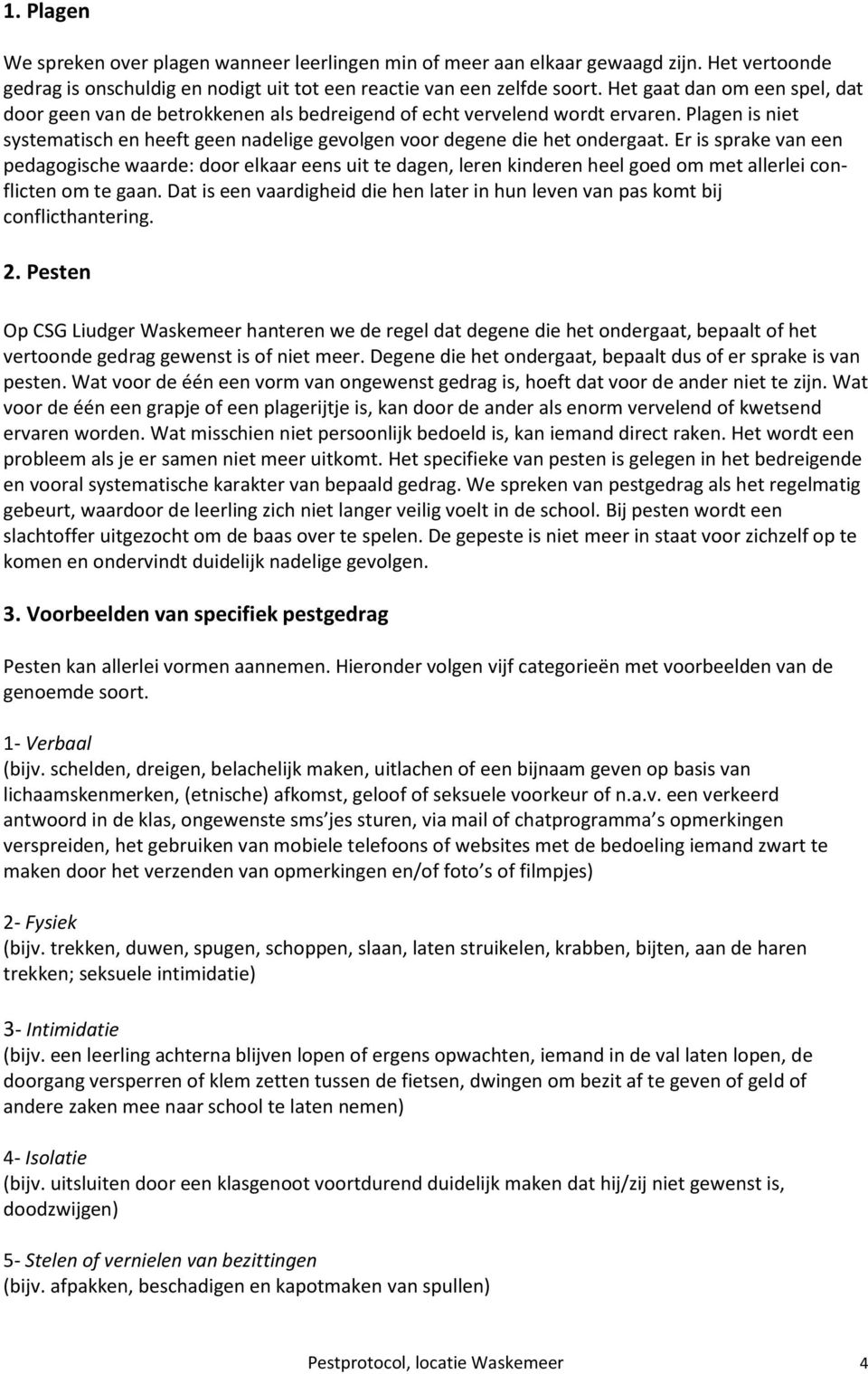 1. Plagen

We spreken over plagen wanneer leerlingen min of meer aan elkaar gewaagd zijn. Het vertoonde gedrag is onschuldig en nodigt uit tot een reactie van een zelfde soort. Het gaat dan om een spel, dat door geen van de betrokkenen als bedreigend of echt vervelend wordt ervaren. Plagen is niet systematisch en heeft geen nadelige gevolgen voor degene die het ondergaat. Er is sprake van een pedagogische waarde: door elkaar eens uit te dagen, leren kinderen heel goed om met allerlei conflicten om te gaan. Dat is een vaardigheid die hen later in hun leven van pas komt bij conflicthantering.

2. Pesten

Op CSG Liudger Waskemeer hanteren we de regel dat degene die het ondergaat, bepaalt of het vertoonde gedrag gewenst is of niet meer. Degene die het ondergaat, bepaalt dus of er sprake is van pesten. Wat voor de één een vorm van ongewenst gedrag is, hoeft dat voor de ander niet te zijn. Wat voor de één een grapje of een plagerijtje is, kan door de ander als enorm vervelend of kwetsend ervaren worden. Wat misschien niet persoonlijk bedoeld is, kan iemand direct raken. Het wordt een probleem als je er samen niet meer uitkomt. Het specifieke van pesten is gelegen in het bedreigende en vooral systematische karakter van bepaald gedrag. We spreken van pestgedrag als het regelmatig gebeurt, waardoor de leerling zich niet langer veilig voelt in de school. Bij pesten wordt een slachtoffer uitgezocht om de baas over te spelen. De gepeste is niet meer in staat voor zichzelf op te komen en ondervindt duidelijk nadelige gevolgen.

3. Voorbeelden van specifiek pestgedrag

Pesten kan allerlei vormen aannemen. Hieronder volgen vijf categorieën met voorbeelden van de genoemde soort.

1- Verbaal
(bijv. schelden, dreigen, belachelijk maken, uitlachen of een bijnaam geven op basis van lichaamskenmerken, (etnische) afkomst, geloof of seksuele voorkeur of n.a.v. een verkeerd antwoord in de klas, ongewenste sms'jes sturen, via mail of chatprogramma's opmerkingen verspreiden, het gebruiken van mobiele telefoons of websites met de bedoeling iemand zwart te maken door het verzenden van opmerkingen en/of foto's of filmpjes)

2- Fysiek
(bijv. trekken, duwen, spugen, schoppen, slaan, laten struikelen, krabben, bijten, aan de haren trekken; seksuele intimidatie)

3- Intimidatie
(bijv. een leerling achterna blijven lopen of ergens opwachten, iemand in de val laten lopen, de doorgang versperren of klem zetten tussen de fietsen, dwingen om bezit af te geven of geld of andere zaken mee naar school te laten nemen)

4- Isolatie
(bijv. uitsluiten door een klasgenoot voortdurend duidelijk maken dat hij/zij niet gewenst is, doodzwijgen)

5- Stelen of vernielen van bezittingen
(bijv. afpakken, beschadigen en kapotmaken van spullen)

Pestprotocol, locatie Waskemeer 4